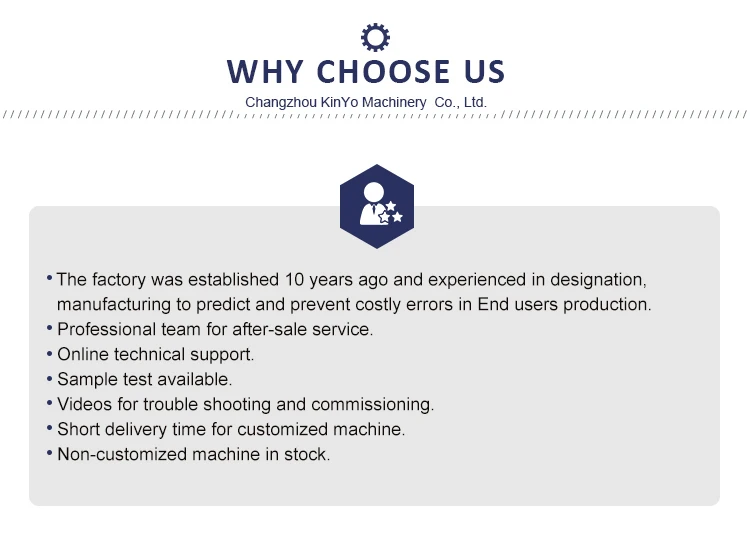 WHY CHOOSE US
Changzhou KinYo Machinery Co., Ltd.

• The factory was established 10 years ago and experienced in designation, manufacturing to predict and prevent costly errors in End users production.
• Professional team for after-sale service.
• Online technical support.
• Sample test available.
• Videos for trouble shooting and commissioning.
• Short delivery time for customized machine.
• Non-customized machine in stock.